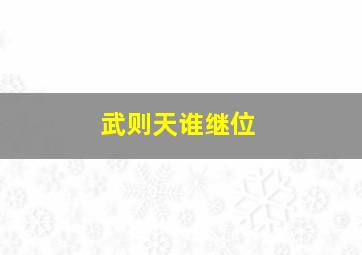 武则天谁继位